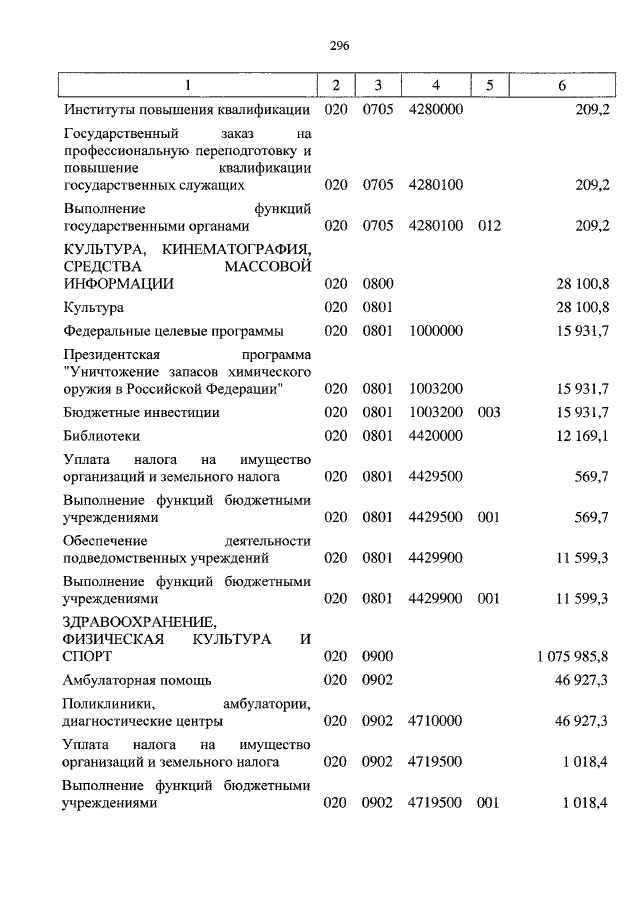 296

| 1 | 2 | 3 | 4 | 5 | 6 |
|---|---|---|---|---|---|
| Институты повышения квалификации | 020 | 0705 | 4280000 | | 209,2 |
| Государственный заказ на профессиональную переподготовку и повышение квалификации государственных служащих | 020 | 0705 | 4280100 | | 209,2 |
| Выполнение функций государственными органами | 020 | 0705 | 4280100 | 012 | 209,2 |
| КУЛЬТУРА, КИНЕМАТОГРАФИЯ, СРЕДСТВА МАССОВОЙ ИНФОРМАЦИИ | 020 | 0800 | | | 28 100,8 |
| Культура | 020 | 0801 | | | 28 100,8 |
| Федеральные целевые программы | 020 | 0801 | 1000000 | | 15 931,7 |
| Президентская программа "Уничтожение запасов химического оружия в Российской Федерации" | 020 | 0801 | 1003200 | | 15 931,7 |
| Бюджетные инвестиции | 020 | 0801 | 1003200 | 003 | 15 931,7 |
| Библиотеки | 020 | 0801 | 4420000 | | 12 169,1 |
| Уплата налога на имущество организаций и земельного налога | 020 | 0801 | 4429500 | | 569,7 |
| Выполнение функций бюджетными учреждениями | 020 | 0801 | 4429500 | 001 | 569,7 |
| Обеспечение деятельности подведомственных учреждений | 020 | 0801 | 4429900 | | 11 599,3 |
| Выполнение функций бюджетными учреждениями | 020 | 0801 | 4429900 | 001 | 11 599,3 |
| ЗДРАВООХРАНЕНИЕ, ФИЗИЧЕСКАЯ КУЛЬТУРА И СПОРТ | 020 | 0900 | | | 1 075 985,8 |
| Амбулаторная помощь | 020 | 0902 | | | 46 927,3 |
| Поликлиники, амбулатории, диагностические центры | 020 | 0902 | 4710000 | | 46 927,3 |
| Уплата налога на имущество организаций и земельного налога | 020 | 0902 | 4719500 | | 1 018,4 |
| Выполнение функций бюджетными учреждениями | 020 | 0902 | 4719500 | 001 | 1 018,4 |